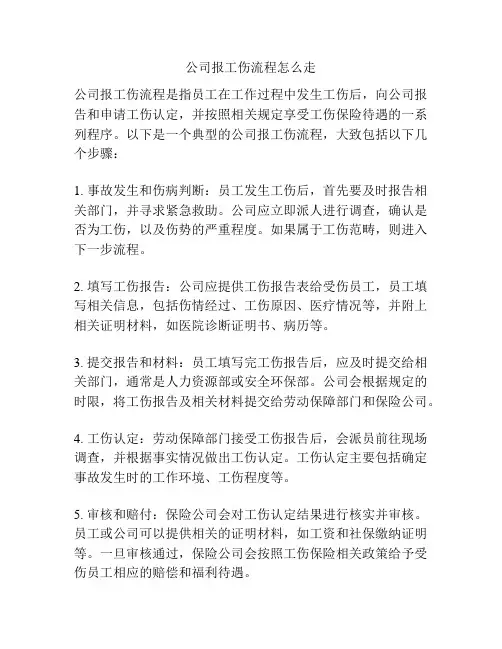 公司报工伤流程怎么走

公司报工伤流程是指员工在工作过程中发生工伤后，向公司报告和申请工伤认定，并按照相关规定享受工伤保险待遇的一系列程序。以下是一个典型的公司报工伤流程，大致包括以下几个步骤：

1. 事故发生和伤病判断：员工发生工伤后，首先要及时报告相关部门，并寻求紧急救助。公司应立即派人进行调查，确认是否为工伤，以及伤势的严重程度。如果属于工伤范畴，则进入下一步流程。

2. 填写工伤报告：公司应提供工伤报告表给受伤员工，员工填写相关信息，包括伤情经过、工伤原因、医疗情况等，并附上相关证明材料，如医院诊断证明书、病历等。

3. 提交报告和材料：员工填写完工伤报告后，应及时提交给相关部门，通常是人力资源部或安全环保部。公司会根据规定的时限，将工伤报告及相关材料提交给劳动保障部门和保险公司。

4. 工伤认定：劳动保障部门接受工伤报告后，会派员前往现场调查，并根据事实情况做出工伤认定。工伤认定主要包括确定事故发生时的工作环境、工伤程度等。

5. 审核和赔付：保险公司会对工伤认定结果进行核实并审核。员工或公司可以提供相关的证明材料，如工资和社保缴纳证明等。一旦审核通过，保险公司会按照工伤保险相关政策给予受伤员工相应的赔偿和福利待遇。